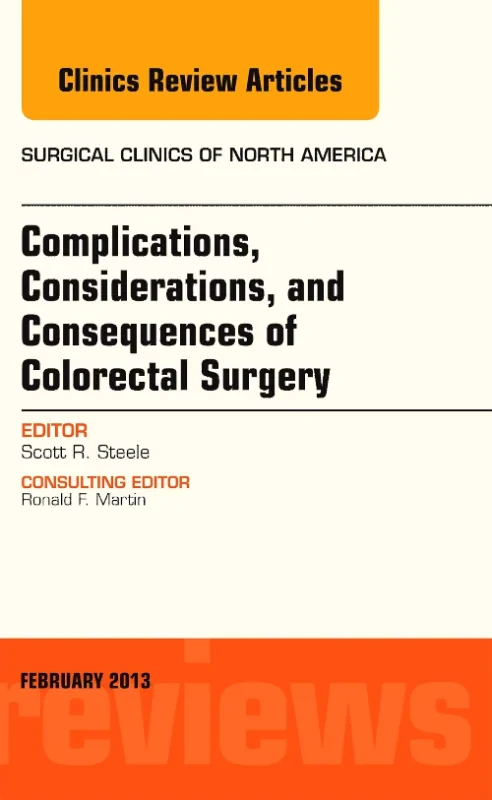 Clinics Review Articles

SURGICAL CLINICS OF NORTH AMERICA

Complications, Considerations, and Consequences of Colorectal Surgery

EDITOR
Scott R. Steele

CONSULTING EDITOR
Ronald F. Martin

FEBRUARY 2013

reviews